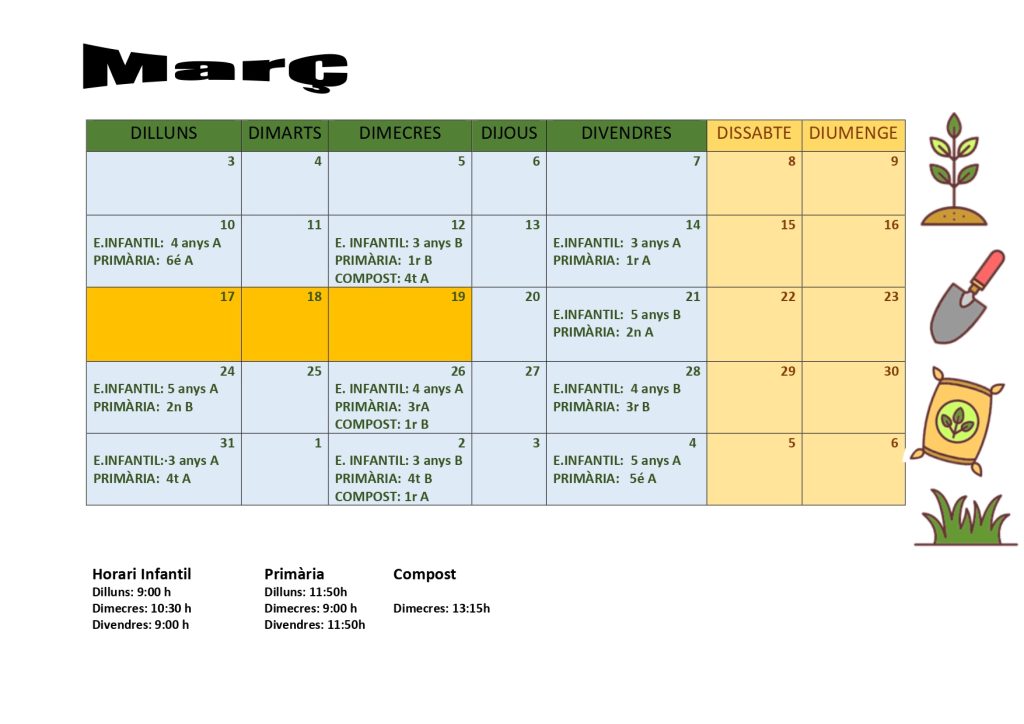 Març

| DILLUNS | DIMARTS | DIMECRES | DIJOUS | DIVENDRES | DISSABTE | DIUMENGE |
|---|---|---|---|---|---|---|
| 3 | 4 | 5 | 6 | 7 | 8 | 9 |
| 10 E.INFANTIL: 4 anys A PRIMÀRIA: 6é A | 11 | 12 E. INFANTIL: 3 anys B PRIMÀRIA: 1r B COMPOST: 4t A | 13 | 14 E.INFANTIL: 3 anys A PRIMÀRIA: 1r A | 15 | 16 |
| 17 | 18 | 19 | 20 | 21 E.INFANTIL: 5 anys B PRIMÀRIA: 2n A | 22 | 23 |
| 24 E.INFANTIL: 5 anys A PRIMÀRIA: 2n B | 25 | 26 E. INFANTIL: 4 anys A PRIMÀRIA: 3rA COMPOST: 1r B | 27 | 28 E.INFANTIL: 4 anys B PRIMÀRIA: 3r B | 29 | 30 |
| 31 E.INFANTIL:·3 anys A PRIMÀRIA: 4t A | 1 | 2 E. INFANTIL: 3 anys B PRIMÀRIA: 4t B COMPOST: 1r A | 3 | 4 E.INFANTIL: 5 anys A PRIMÀRIA: 5é A | 5 | 6 |

Horari Infantil
Dilluns: 9:00 h
Dimecres: 10:30 h
Divendres: 9:00 h

Primària
Dilluns: 11:50h
Dimecres: 9:00 h
Divendres: 11:50h

Compost
Dimecres: 13:15h